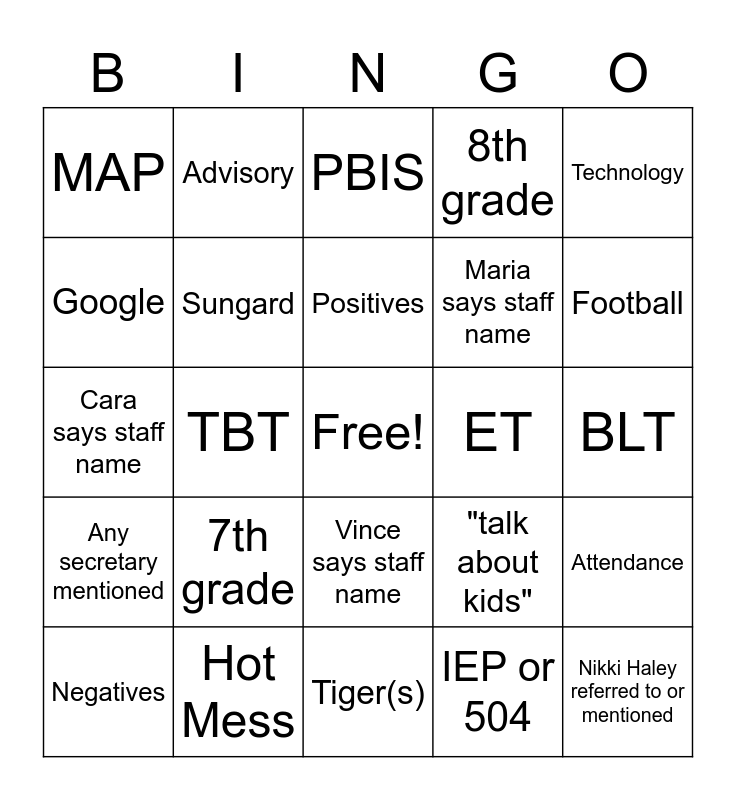 | B | I | N | G | O |
|---|---|---|---|---|
| MAP | Advisory | PBIS | 8th grade | Technology |
| Google | Sungard | Positives | Maria says staff name | Football |
| Cara says staff name | TBT | Free! | ET | BLT |
| Any secretary mentioned | 7th grade | Vince says staff name | "talk about kids" | Attendance |
| Negatives | Hot Mess | Tiger(s) | IEP or 504 | Nikki Haley referred to or mentioned |